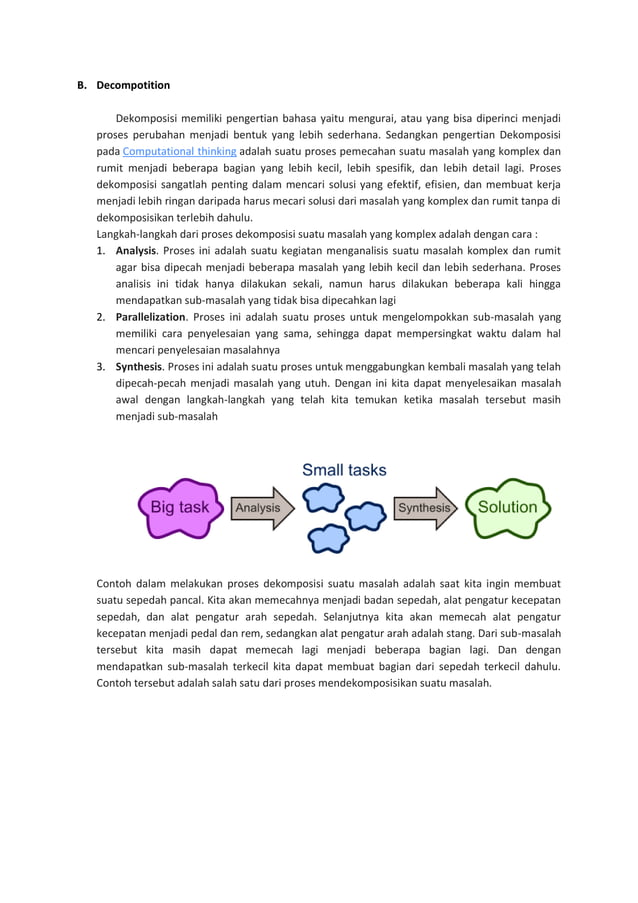 B. Decompotition

Dekomposisi memiliki pengertian bahasa yaitu mengurai, atau yang bisa diperinci menjadi proses perubahan menjadi bentuk yang lebih sederhana. Sedangkan pengertian Dekomposisi pada Computational thinking adalah suatu proses pemecahan suatu masalah yang komplex dan rumit menjadi beberapa bagian yang lebih kecil, lebih spesifik, dan lebih detail lagi. Proses dekomposisi sangatlah penting dalam mencari solusi yang efektif, efisien, dan membuat kerja menjadi lebih ringan daripada harus mecari solusi dari masalah yang komplex dan rumit tanpa di dekomposisikan terlebih dahulu.
Langkah-langkah dari proses dekomposisi suatu masalah yang komplex adalah dengan cara :
1. Analysis. Proses ini adalah suatu kegiatan menganalisis suatu masalah komplex dan rumit agar bisa dipecah menjadi beberapa masalah yang lebih kecil dan lebih sederhana. Proses analisis ini tidak hanya dilakukan sekali, namun harus dilakukan beberapa kali hingga mendapatkan sub-masalah yang tidak bisa dipecahkan lagi
2. Parallelization. Proses ini adalah suatu proses untuk mengelompokkan sub-masalah yang memiliki cara penyelesaian yang sama, sehingga dapat mempersingkat waktu dalam hal mencari penyelesaian masalahnya
3. Synthesis. Proses ini adalah suatu proses untuk menggabungkan kembali masalah yang telah dipecah-pecah menjadi masalah yang utuh. Dengan ini kita dapat menyelesaikan masalah awal dengan langkah-langkah yang telah kita temukan ketika masalah tersebut masih menjadi sub-masalah

Small tasks
Big task
Analysis
Synthesis
Solution

Contoh dalam melakukan proses dekomposisi suatu masalah adalah saat kita ingin membuat suatu sepedah pancal. Kita akan memecahnya menjadi badan sepedah, alat pengatur kecepatan sepedah, dan alat pengatur arah sepedah. Selanjutnya kita akan memecah alat pengatur kecepatan menjadi pedal dan rem, sedangkan alat pengatur arah adalah stang. Dari sub-masalah tersebut kita masih dapat memecah lagi menjadi beberapa bagian lagi. Dan dengan mendapatkan sub-masalah terkecil kita dapat membuat bagian dari sepedah terkecil dahulu. Contoh tersebut adalah salah satu dari proses mendekomposisikan suatu masalah.